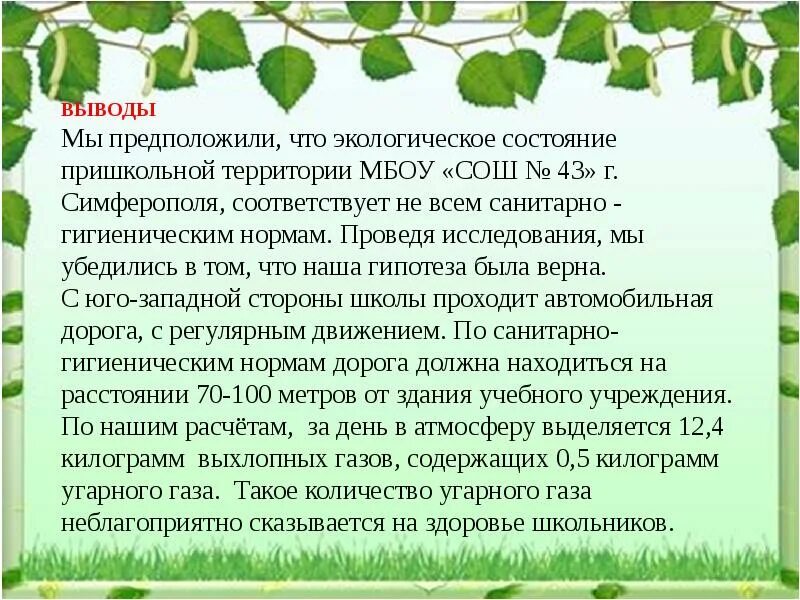 ВЫВОДЫ
Мы предположили, что экологическое состояние пришкольной территории МБОУ «СОШ № 43» г. Симферополя, соответствует не всем санитарно - гигиеническим нормам. Проведя исследования, мы убедились в том, что наша гипотеза была верна.
С юго-западной стороны школы проходит автомобильная дорога, с регулярным движением. По санитарно-гигиеническим нормам дорога должна находиться на расстоянии 70-100 метров от здания учебного учреждения. По нашим расчётам, за день в атмосферу выделяется 12,4 килограмм выхлопных газов, содержащих 0,5 килограмм угарного газа. Такое количество угарного газа неблагоприятно сказывается на здоровье школьников.